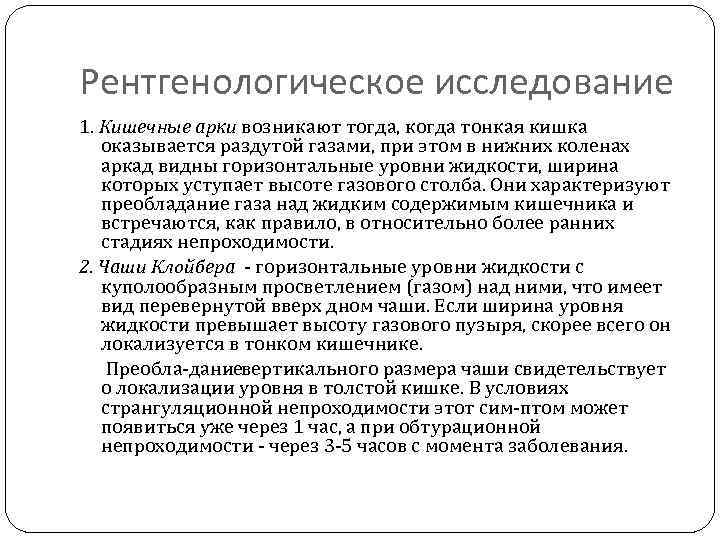 Рентгенологическое исследование

1. Кишечные арки возникают тогда, когда тонкая кишка оказывается раздутой газами, при этом в нижних коленах аркад видны горизонтальные уровни жидкости, ширина которых уступает высоте газового столба. Они характеризуют преобладание газа над жидким содержимым кишечника и встречаются, как правило, в относительно более ранних стадиях непроходимости.

2. Чаши Клойбера - горизонтальные уровни жидкости с куполообразным просветлением (газом) над ними, что имеет вид перевернутой вверх дном чаши. Если ширина уровня жидкости превышает высоту газового пузыря, скорее всего он локализуется в тонком кишечнике.

Преобла-даниевертикального размера чаши свидетельствует о локализации уровня в толстой кишке. В условиях странгуляционной непроходимости этот сим-птом может появиться уже через 1 час, а при обтурационной непроходимости - через 3-5 часов с момента заболевания.